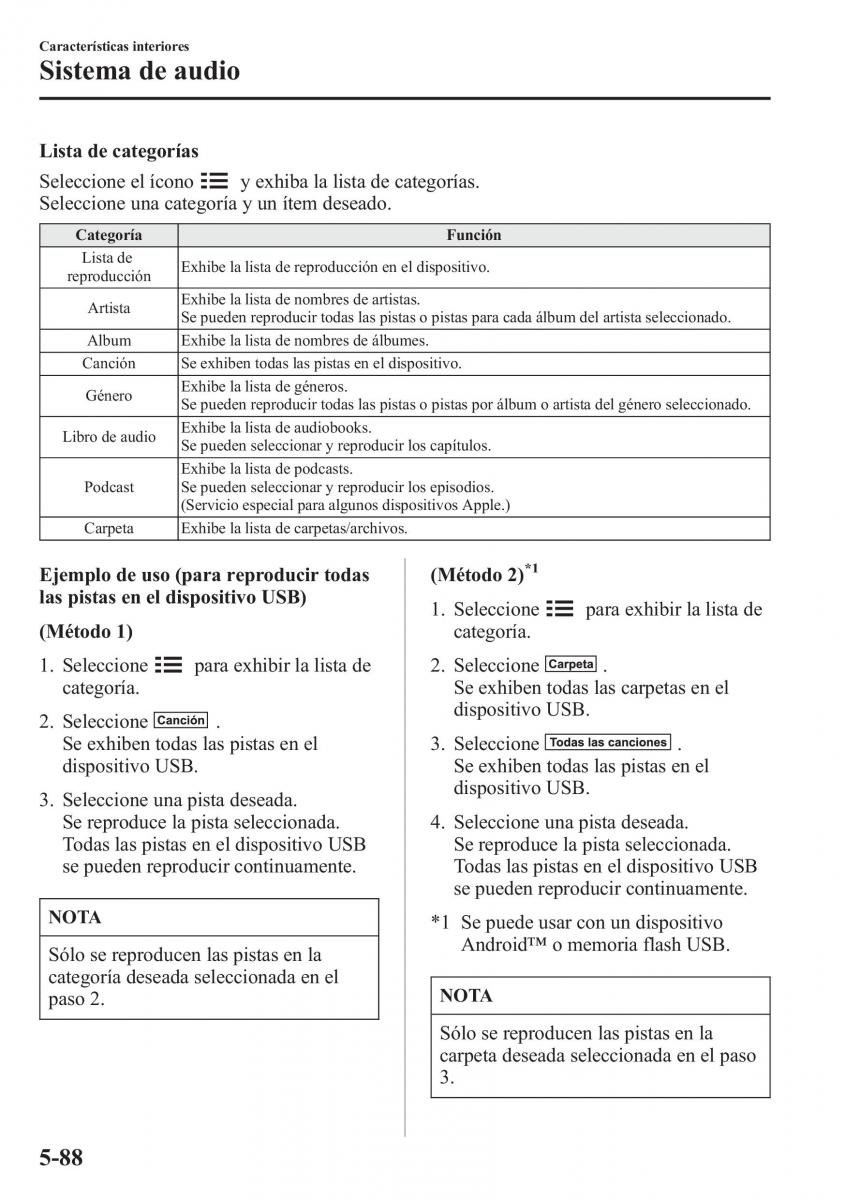 Características interiores
Sistema de audio

Lista de categorías

Seleccione el ícono y exhiba la lista de categorías.
Seleccione una categoría y un ítem deseado.

| Categoría | Función |
|---|---|
| Lista de reproducción | Exhibe la lista de reproducción en el dispositivo. |
| Artista | Exhibe la lista de nombres de artistas. Se pueden reproducir todas las pistas o pistas para cada álbum del artista seleccionado. |
| Album | Exhibe la lista de nombres de álbumes. |
| Canción | Se exhiben todas las pistas en el dispositivo. |
| Género | Exhibe la lista de géneros. Se pueden reproducir todas las pistas o pistas por álbum o artista del género seleccionado. |
| Libro de audio | Exhibe la lista de audiobooks. Se pueden seleccionar y reproducir los capítulos. |
| Podcast | Exhibe la lista de podcasts. Se pueden seleccionar y reproducir los episodios. (Servicio especial para algunos dispositivos Apple.) |
| Carpeta | Exhibe la lista de carpetas/archivos. |

Ejemplo de uso (para reproducir todas las pistas en el dispositivo USB)

(Método 1)

1. Seleccione para exhibir la lista de categoría.
2. Seleccione Canción .
Se exhiben todas las pistas en el dispositivo USB.
3. Seleccione una pista deseada.
Se reproduce la pista seleccionada.
Todas las pistas en el dispositivo USB se pueden reproducir continuamente.

NOTA
Sólo se reproducen las pistas en la categoría deseada seleccionada en el paso 2.

(Método 2)$^{*1}$

1. Seleccione para exhibir la lista de categoría.
2. Seleccione Carpeta .
Se exhiben todas las carpetas en el dispositivo USB.
3. Seleccione Todas las canciones .
Se exhiben todas las pistas en el dispositivo USB.
4. Seleccione una pista deseada.
Se reproduce la pista seleccionada.
Todas las pistas en el dispositivo USB se pueden reproducir continuamente.

*1 Se puede usar con un dispositivo Android™ o memoria flash USB.

NOTA
Sólo se reproducen las pistas en la carpeta deseada seleccionada en el paso 3.

5-88